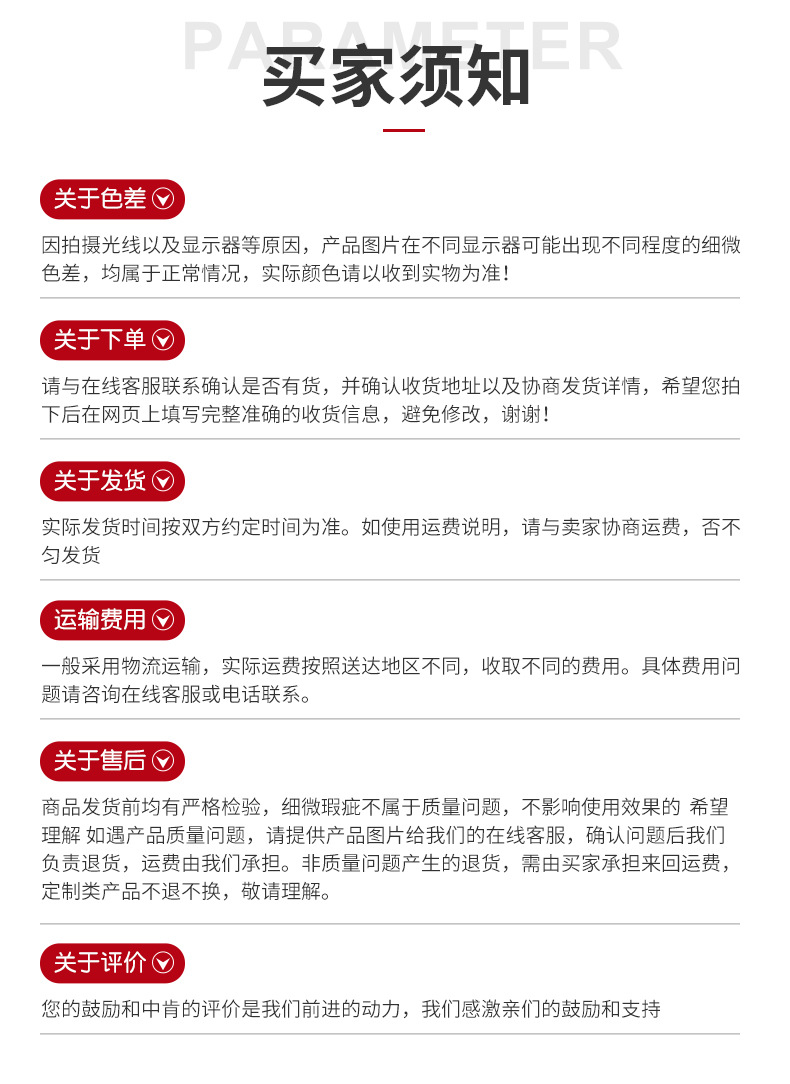 PARAMETER
买家须知

关于色差
因拍摄光线以及显示器等原因，产品图片在不同显示器可能出现不同程度的细微色差，均属于正常情况，实际颜色请以收到实物为准！

关于下单
请与在线客服联系确认是否有货，并确认收货地址以及协商发货详情，希望您拍下后在网页上填写完整准确的收货信息，避免修改，谢谢！

关于发货
实际发货时间按双方约定时间为准。如使用运费说明，请与卖家协商运费，否不匀发货

运输费用
一般采用物流运输，实际运费按照送达地区不同，收取不同的费用。具体费用问题请咨询在线客服或电话联系。

关于售后
商品发货前均有严格检验，细微瑕疵不属于质量问题，不影响使用效果的 希望理解 如遇产品质量问题，请提供产品图片给我们的在线客服，确认问题后我们负责退货，运费由我们承担。非质量问题产生的退货，需由买家承担来回运费，定制类产品不退不换，敬请理解。

关于评价
您的鼓励和中肯的评价是我们前进的动力，我们感激亲们的鼓励和支持